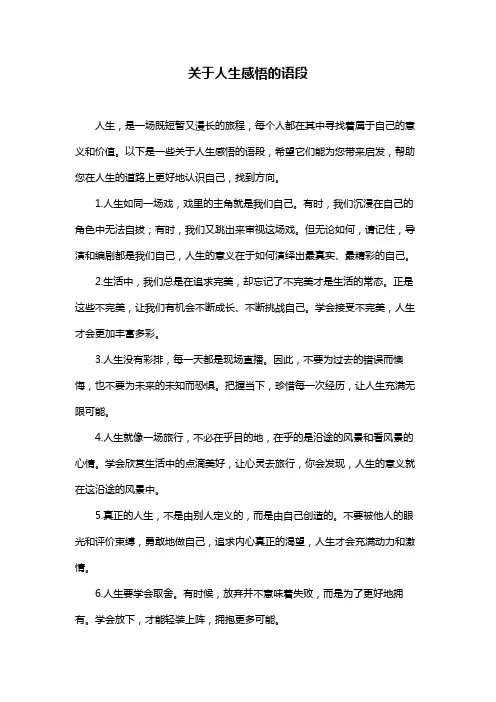 关于人生感悟的语段

人生，是一场既短暂又漫长的旅程，每个人都在其中寻找着属于自己的意义和价值。以下是一些关于人生感悟的语段，希望它们能为您带来启发，帮助您在人生的道路上更好地认识自己，找到方向。

1.人生如同一场戏，戏里的主角就是我们自己。有时，我们沉浸在自己的角色中无法自拔；有时，我们又跳出来审视这场戏。但无论如何，请记住，导演和编剧都是我们自己，人生的意义在于如何演绎出最真实、最精彩的自己。

2.生活中，我们总是在追求完美，却忘记了不完美才是生活的常态。正是这些不完美，让我们有机会不断成长、不断挑战自己。学会接受不完美，人生才会更加丰富多彩。

3.人生没有彩排，每一天都是现场直播。因此，不要为过去的错误而懊悔，也不要为未来的未知而恐惧。把握当下，珍惜每一次经历，让人生充满无限可能。

4.人生就像一场旅行，不必在乎目的地，在乎的是沿途的风景和看风景的心情。学会欣赏生活中的点滴美好，让心灵去旅行，你会发现，人生的意义就在这沿途的风景中。

5.真正的人生，不是由别人定义的，而是由自己创造的。不要被他人的眼光和评价束缚，勇敢地做自己，追求内心真正的渴望，人生才会充满动力和激情。

6.人生要学会取舍。有时候，放弃并不意味着失败，而是为了更好地拥有。学会放下，才能轻装上阵，拥抱更多可能。